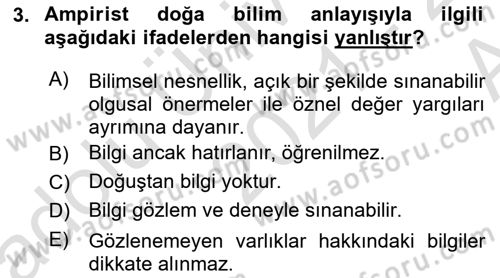 3. Ampirist doğa bilim anlayışıyla ilgili aşağıdaki ifadelerden hangisi yanlıştır?

A) Bilimsel nesnellik, açık bir şekilde sınanabilir olgusal önermeler ile öznel değer yargıları ayrımına dayanır.
B) Bilgi ancak hatırlanır, öğrenilmez.
C) Doğuştan bilgi yoktur.
D) Bilgi gözlem ve deneyle sınanabilir.
E) Gözlenemeyen varlıklar hakkındaki bilgiler dikkate alınmaz.

www.aofsoru.com
www.aofsoru.com
www.aofsoru.com
www.aofsoru.com